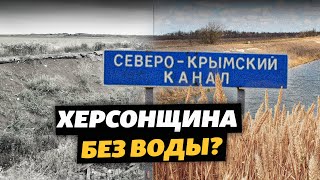 СЕВЕРО-КРЫМСКИЙ
КАНАЛ

ХЕРСОНЩИНА
БЕЗ ВОДЫ?